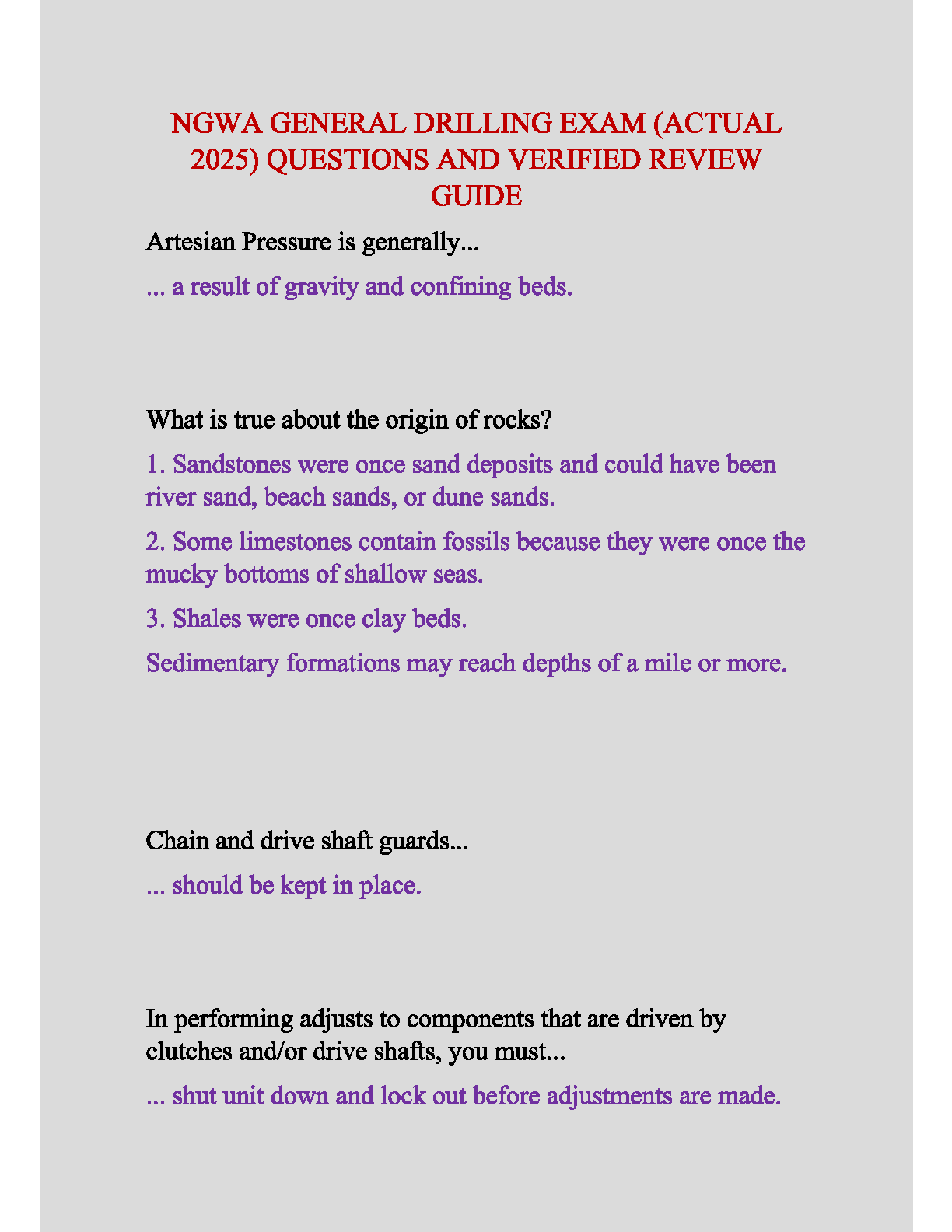 NGWA GENERAL DRILLING EXAM (ACTUAL 2025) QUESTIONS AND VERIFIED REVIEW GUIDE

Artesian Pressure is generally...

... a result of gravity and confining beds.

What is true about the origin of rocks?

1. Sandstones were once sand deposits and could have been river sand, beach sands, or dune sands.

2. Some limestones contain fossils because they were once the mucky bottoms of shallow seas.

3. Shales were once clay beds.

Sedimentary formations may reach depths of a mile or more.

Chain and drive shaft guards...

... should be kept in place.

In performing adjusts to components that are driven by clutches and/or drive shafts, you must...

... shut unit down and lock out before adjustments are made.